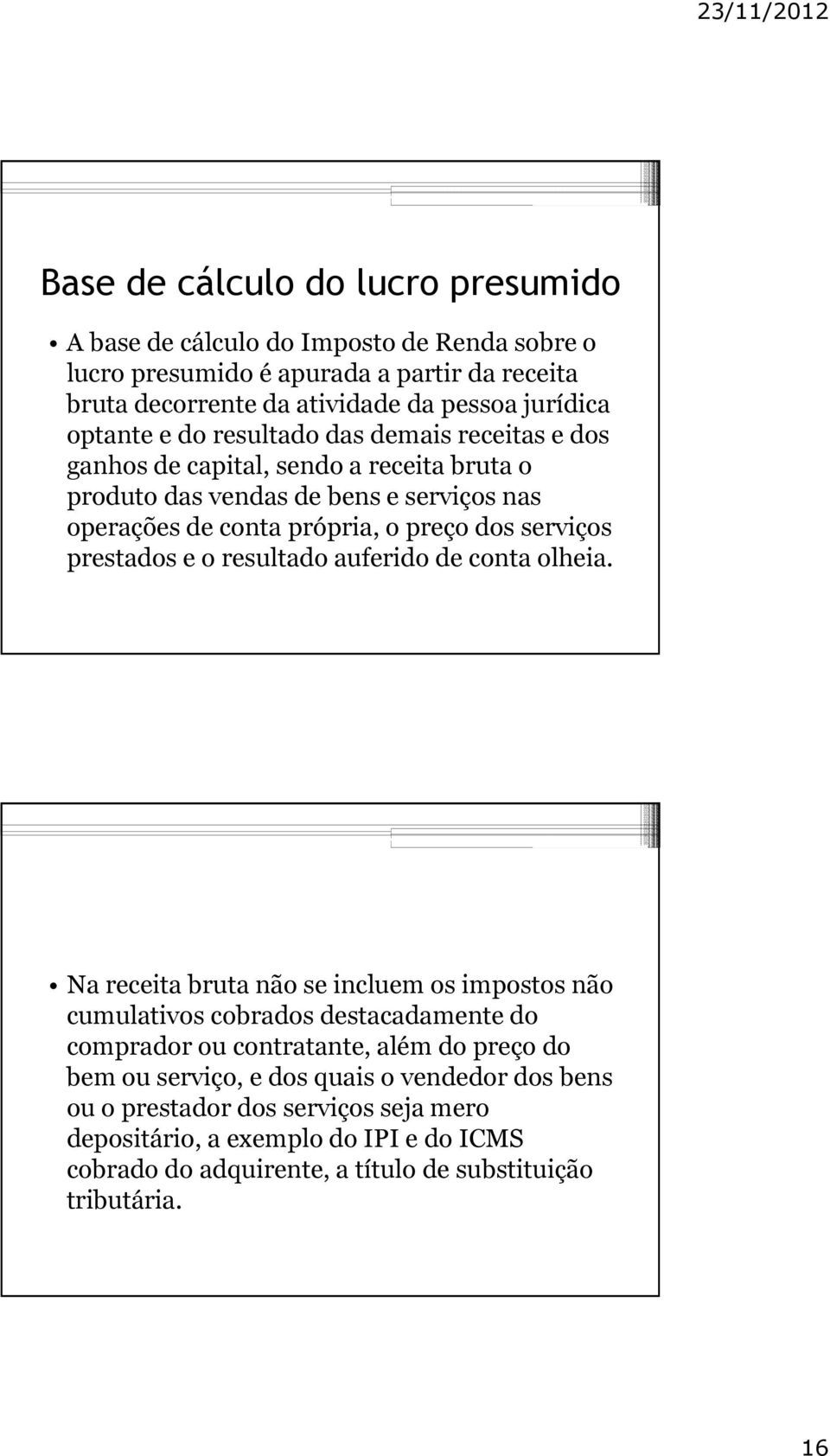 23/11/2012

Base de cálculo do lucro presumido

• A base de cálculo do Imposto de Renda sobre o lucro presumido é apurada a partir da receita bruta decorrente da atividade da pessoa jurídica optante e do resultado das demais receitas e dos ganhos de capital, sendo a receita bruta o produto das vendas de bens e serviços nas operações de conta própria, o preço dos serviços prestados e o resultado auferido de conta olheia.

• Na receita bruta não se incluem os impostos não cumulativos cobrados destacadamente do comprador ou contratante, além do preço do bem ou serviço, e dos quais o vendedor dos bens ou o prestador dos serviços seja mero depositário, a exemplo do IPI e do ICMS cobrado do adquirente, a título de substituição tributária.

16